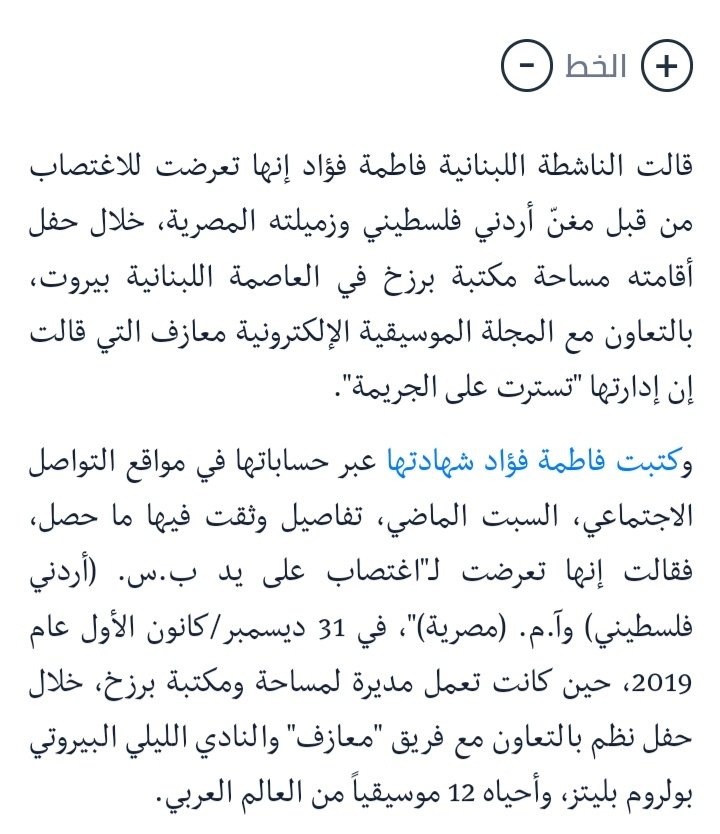 + الخط -

قالت الناشطة اللبنانية فاطمة فؤاد إنها تعرضت للاغتصاب من قبل مغنّ أردني فلسطيني وزميلته المصرية، خلال حفل أقامته مساحة مكتبة برزخ في العاصمة اللبنانية بيروت، بالتعاون مع المجلة الموسيقية الإلكترونية معازف التي قالت إن إدارتها "تسترت على الجريمة".

وكتبت فاطمة فؤاد شهادتها عبر حساباتها في مواقع التواصل الاجتماعي، السبت الماضي، تفاصيل وثقت فيها ما حصل، فقالت إنها تعرضت لـ"اغتصاب على يد ب.س. (أردني فلسطيني) وآ.م. (مصرية)"، في 31 ديسمبر/كانون الأول عام 2019، حين كانت تعمل مديرة لمساحة ومكتبة برزخ، خلال حفل نظم بالتعاون مع فريق "معازف" والنادي الليلي البيروتي بولروم بليتز، وأحياه 12 موسيقياً من العالم العربي.